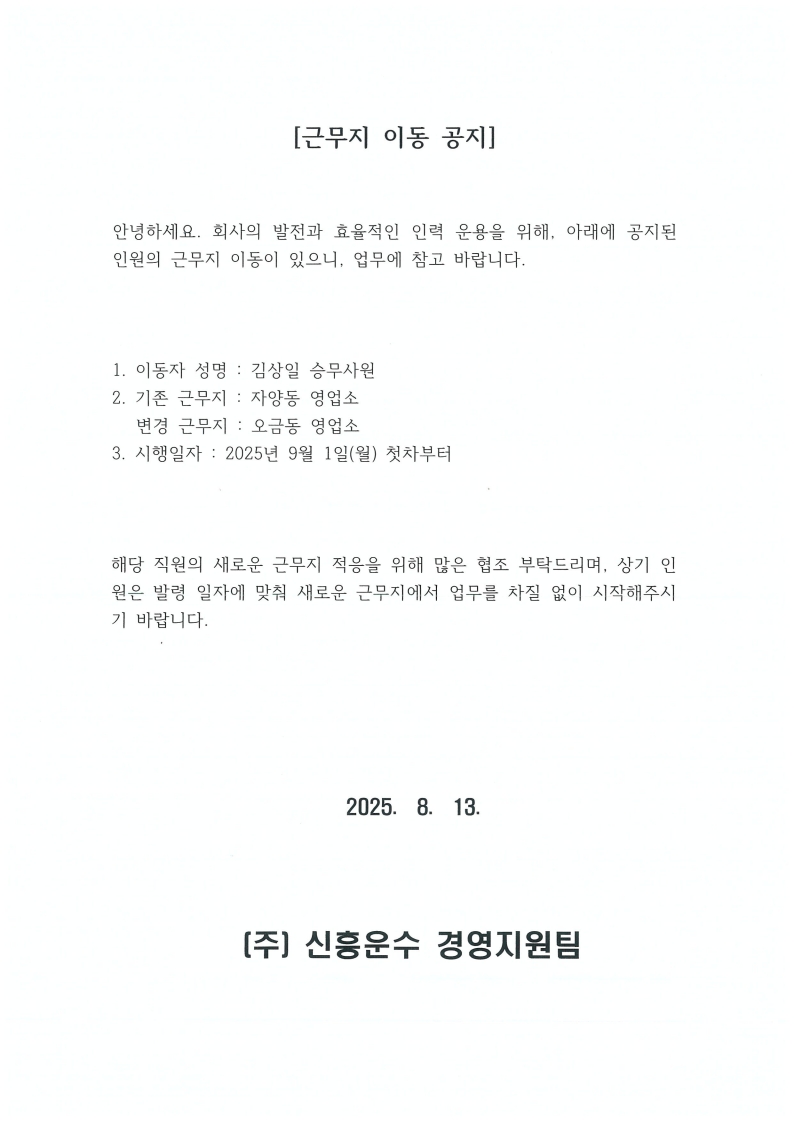 [근무지 이동 공지]

안녕하세요. 회사의 발전과 효율적인 인력 운용을 위해, 아래에 공지된 인원의 근무지 이동이 있으니, 업무에 참고 바랍니다.

1. 이동자 성명 : 김상일 승무사원
2. 기존 근무지 : 자양동 영업소
변경 근무지 : 오금동 영업소
3. 시행일자 : 2025년 9월 1일(월) 첫차부터

해당 직원의 새로운 근무지 적응을 위해 많은 협조 부탁드리며, 상기 인원은 발령 일자에 맞춰 새로운 근무지에서 업무를 차질 없이 시작해주시기 바랍니다.

2025. 8. 13.

(주) 신흥운수 경영지원팀